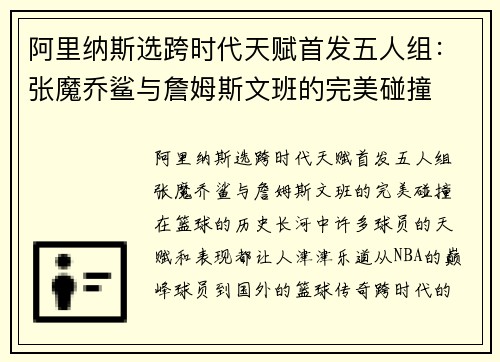 阿里纳斯选跨时代天赋首发五人组：张魔乔鲨与詹姆斯文班的完美碰撞

阿里纳斯选跨时代天赋首发五人组张魔乔鲨与詹姆斯文班的完美碰撞在篮球的历史长河中许多球员的天赋和表现都让人津津乐道从NBA的巅峰球员到国外的篮球传奇跨时代的